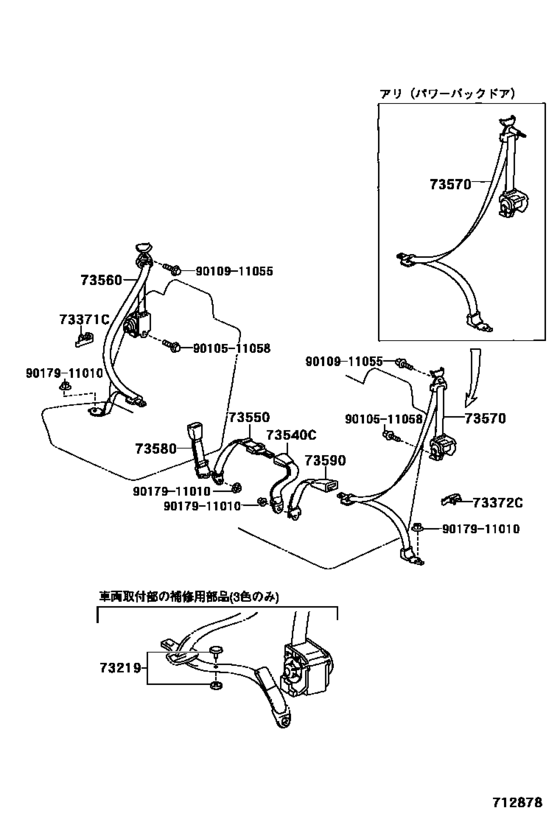 アリ（パワーバックドア）

73570

73560
90109-11055
73371C
90105-11058
90179-11010

90109-11055
90105-11058
73570

73550
73540C
73580
73590
90179-11010
90179-11010
73372C
90179-11010

車両取付部の補修用部品(3色のみ)

73219

712878